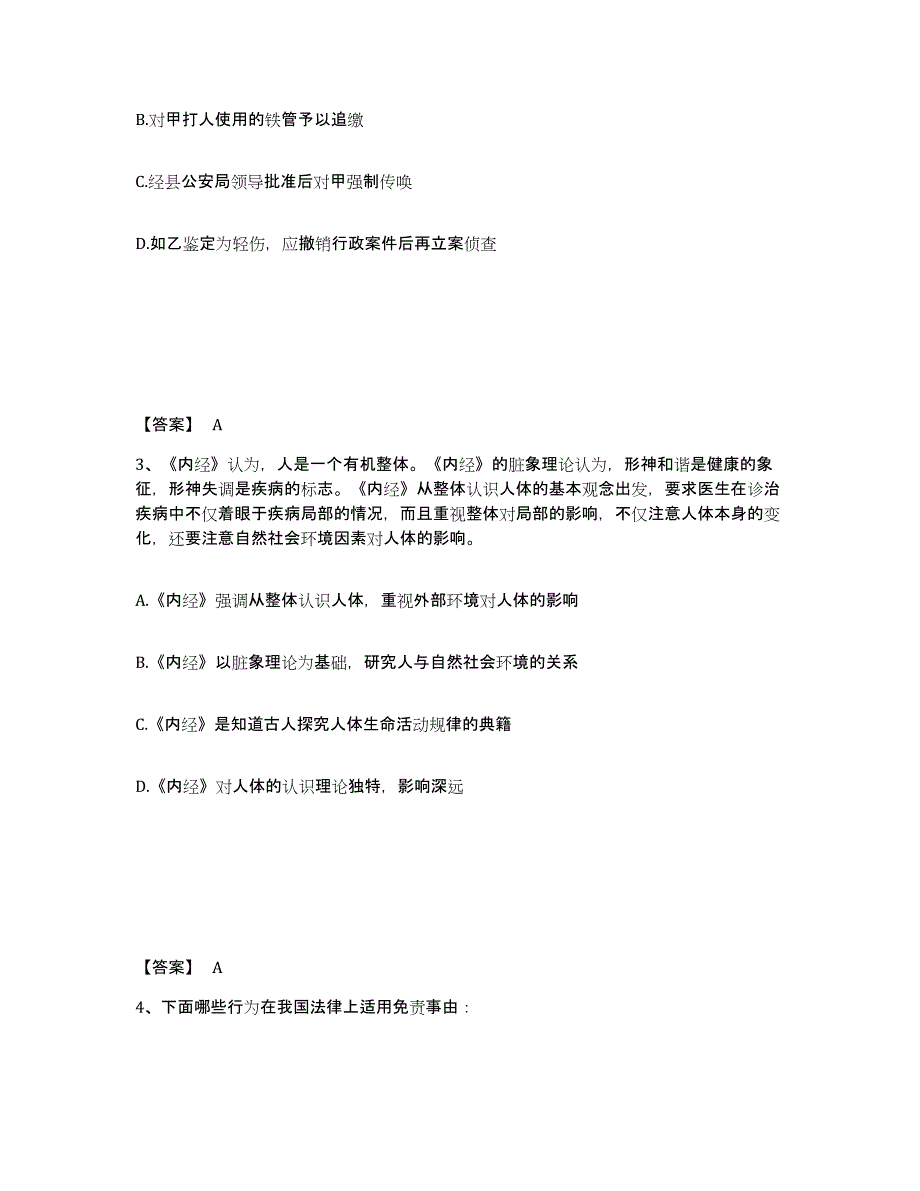 B.对甲打人使用的铁管予以追缴

C.经县公安局领导批准后对甲强制传唤

D.如乙鉴定为轻伤，应撤销行政案件后再立案侦查

【答案】 A

3、《内经》认为，人是一个有机整体。《内经》的脏象理论认为，形神和谐是健康的象征，形神失调是疾病的标志。《内经》从整体认识人体的基本观念出发，要求医生在诊治疾病中不仅着眼于疾病局部的情况，而且重视整体对局部的影响，不仅注意人体本身的变化，还要注意自然社会环境因素对人体的影响。

A.《内经》强调从整体认识人体，重视外部环境对人体的影响

B.《内经》以脏象理论为基础，研究人与自然社会环境的关系

C.《内经》是知道古人探究人体生命活动规律的典籍

D.《内经》对人体的认识理论独特，影响深远

【答案】 A

4、下面哪些行为在我国法律上适用免责事由：